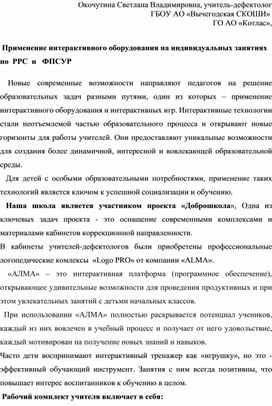 Окочутина Светлана Владимировна, учитель-дефектолог
ГБОУ АО «Вычегодская СКОШИ»
ГО АО «Котлас»,

Применение интерактивного оборудования на индивидуальных занятиях по РРС и ФПСУР

Новые современные возможности направляют педагогов на решение образовательных задач разными путями, один из которых – применение интерактивного оборудования и интерактивных игр. Интерактивные технологии стали неотъемлемой частью образовательного процесса и открывают новые горизонты для работы учителей. Они предоставляют уникальные возможности для создания более динамичной, интересной и вовлекающей образовательной среды.

Для детей с особыми образовательными потребностями, применение таких технологий является ключом к успешной социализации и обучению.

Наша школа является участником проекта «Доброшкола», Одна из ключевых задач проекта - это оснащение современными комплексами и материалами кабинетов коррекционной направленности.

В кабинеты учителей-дефектологов были приобретены профессиональные логопедические комлексы «Logo PRO» от компании «ALMA».

«АЛМА» – это интерактивная платформа (программное обеспечение), открывающее удивительные возможности для проведения продуктивных и при этом увлекательных занятий с детьми начальных классов.

При использовании «АЛМА» полностью раскрывается потенциал учеников, каждый из них вовлечен в учебный процесс и получает от него удовольствие, каждый мотивирован на получение новых знаний и навыков.

Часто дети воспринимают интерактивный тренажер как «игрушку», но это - эффективный обучающий инструмент. Занятия с ним всегда позитивны, что повышает интерес воспитанников к обучению в целом.

Рабочий комплект учителя включает в себя: